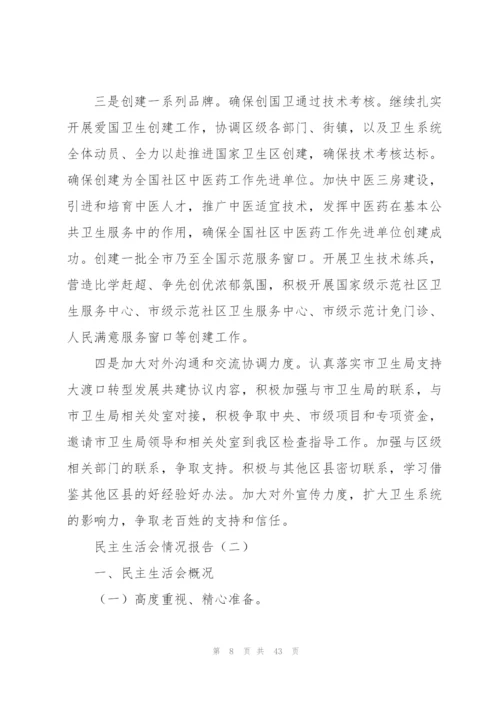 三是创建一系列品牌。确保创国卫通过技术考核。继续扎实开展爱国卫生创建工作，协调区级各部门、街镇，以及卫生系统全体动员、全力以赴推进国家卫生区创建，确保技术考核达标。确保创建为全国社区中医药工作先进单位。加快中医三房建设，引进和培育中医人才，推广中医适宜技术，发挥中医药在基本公共卫生服务中的作用，确保全国社区中医药工作先进单位创建成功。创建一批全市乃至全国示范服务窗口。开展卫生技术练兵，营造比学赶超、争先创优浓郁氛围，积极开展国家级示范社区卫生服务中心、市级示范社区卫生服务中心、市级示范计免门诊、人民满意服务窗口等创建工作。

四是加大对外沟通和交流协调力度。认真落实市卫生局支持大渡口转型发展共建协议内容，积极加强与市卫生局的联系，与市卫生局相关处室对接，积极争取中央、市级项目和专项资金，邀请市卫生局领导和相关处室到我区检查指导工作。加强与区级相关部门的联系，争取支持。积极与其他区县密切联系，学习借鉴其他区县的好经验好办法。加大对外宣传力度，扩大卫生系统的影响力，争取老百姓的支持和信任。

民主生活会情况报告（二）

一、民主生活会概况

（一）高度重视、精心准备。

第 8 页 共 43 页